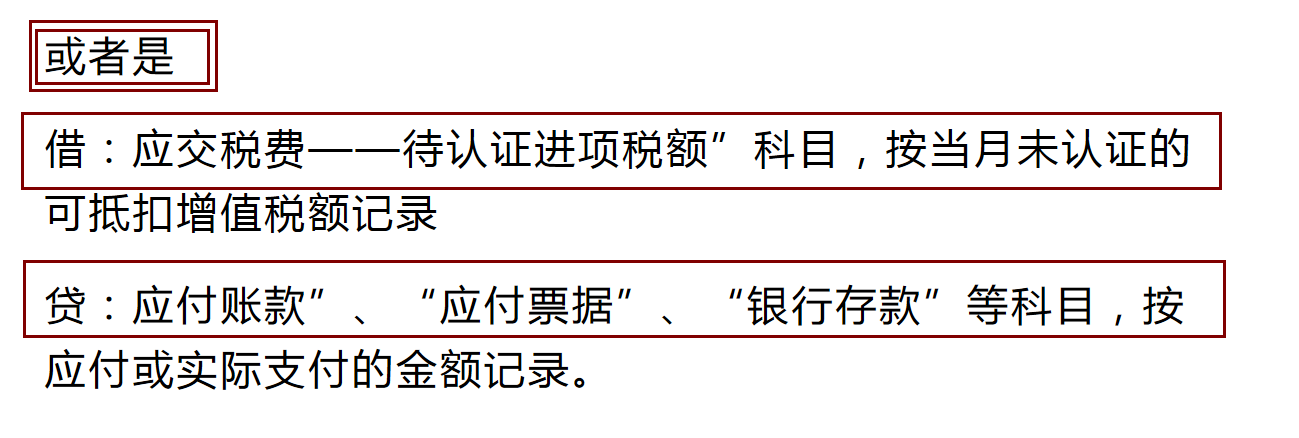 或者是

借：应交税费——待认证进项税额”科目，按当月未认证的可抵扣增值税额记录

贷：应付账款”、“应付票据”、“银行存款”等科目，按应付或实际支付的金额记录。